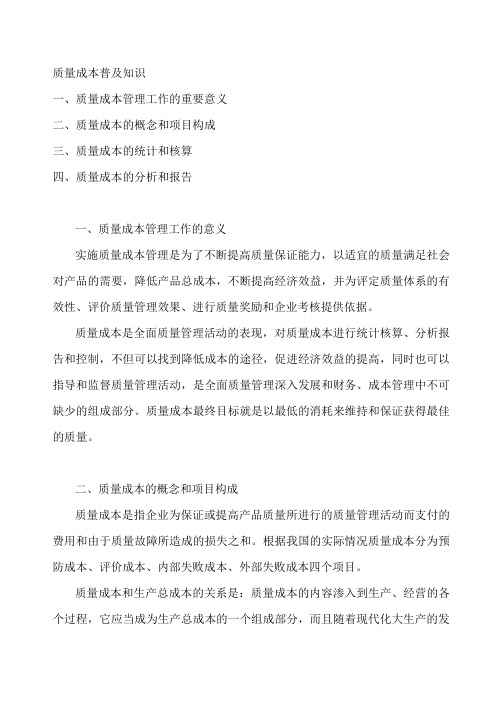 质量成本普及知识

一、质量成本管理工作的重要意义

二、质量成本的概念和项目构成

三、质量成本的统计和核算

四、质量成本的分析和报告

一、质量成本管理工作的意义

实施质量成本管理是为了不断提高质量保证能力，以适宜的质量满足社会对产品的需要，降低产品总成本，不断提高经济效益，并为评定质量体系的有效性、评价质量管理效果、进行质量奖励和企业考核提供依据。

质量成本是全面质量管理活动的表现，对质量成本进行统计核算、分析报告和控制，不但可以找到降低成本的途径，促进经济效益的提高，同时也可以指导和监督质量管理活动，是全面质量管理深入发展和财务、成本管理中不可缺少的组成部分。质量成本最终目标就是以最低的消耗来维持和保证获得最佳的质量。

二、质量成本的概念和项目构成

质量成本是指企业为保证或提高产品质量所进行的质量管理活动而支付的费用和由于质量故障所造成的损失之和。根据我国的实际情况质量成本分为预防成本、评价成本、内部失败成本、外部失败成本四个项目。

质量成本和生产总成本的关系是：质量成本的内容渗入到生产、经营的各个过程，它应当成为生产总成本的一个组成部分，而且随着现代化大生产的发